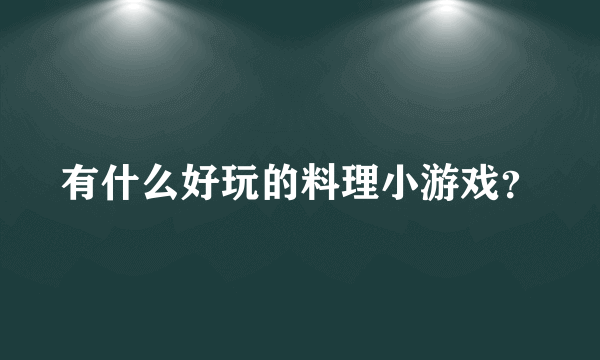 有什么好玩的料理小游戏？